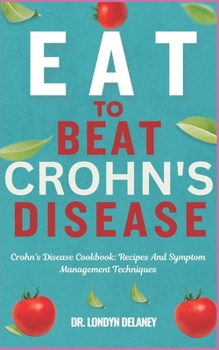 EAT
TO
BEAT
CROHN'S
DISEASE

Crohn's Disease Cookbook: Recipes And Symptom Management Techniques

DR. LONDYN DELANEY